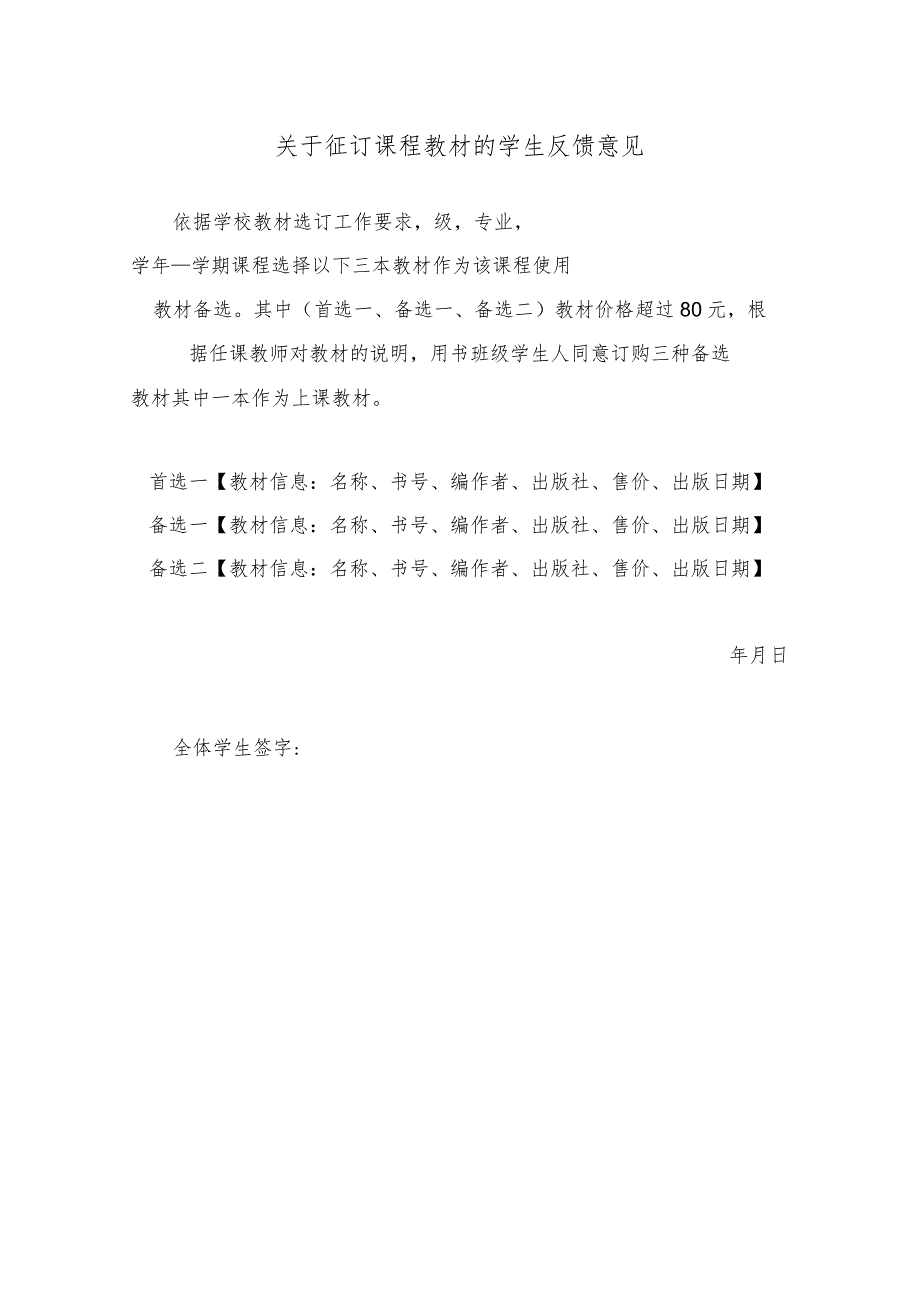 关于征订课程教材的学生反馈意见

依据学校教材选订工作要求，级，专业，学年—学期课程选择以下三本教材作为该课程使用教材备选。其中（首选一、备选一、备选二）教材价格超过80元，根据任课教师对教材的说明，用书班级学生人同意订购三种备选教材其中一本作为上课教材。

首选一【教材信息：名称、书号、编作者、出版社、售价、出版日期】
备选一【教材信息：名称、书号、编作者、出版社、售价、出版日期】
备选二【教材信息：名称、书号、编作者、出版社、售价、出版日期】

年月日

全体学生签字：